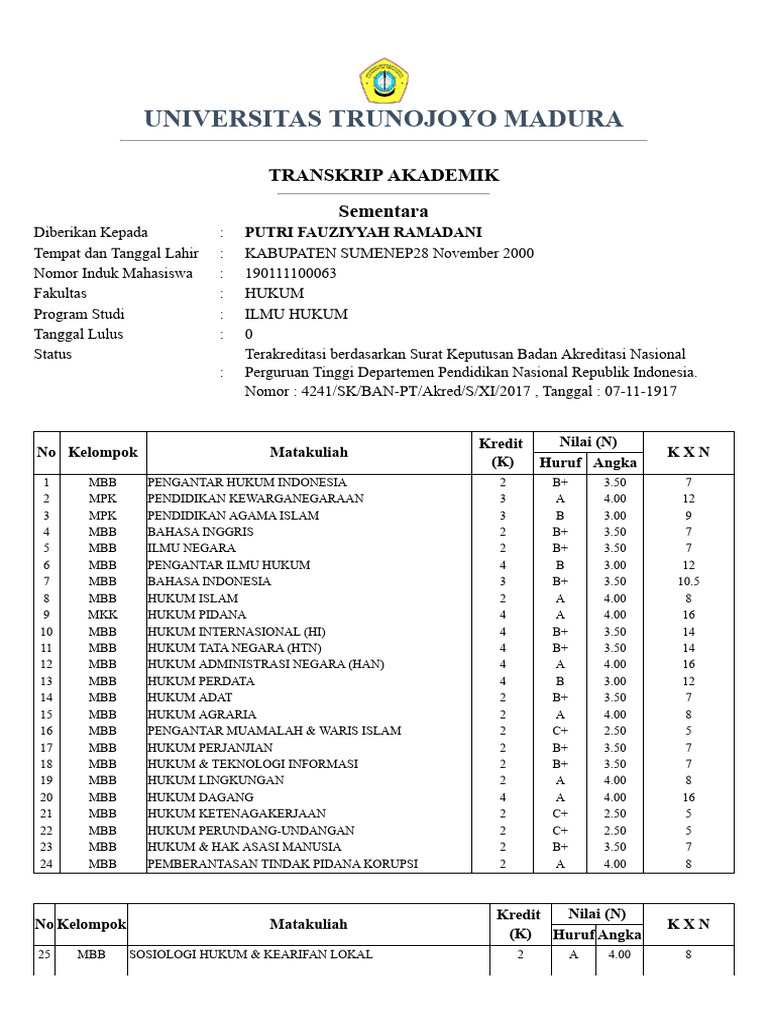 UNIVERSITAS TRUNOJOYO MADURA

TRANSKRIP AKADEMIK

Sementara

Diberikan Kepada : PUTRI FAUZIYYAH RAMADANI
Tempat dan Tanggal Lahir : KABUPATEN SUMENEP28 November 2000
Nomor Induk Mahasiswa : 190111100063
Fakultas : HUKUM
Program Studi : ILMU HUKUM
Tanggal Lulus : 0
Status : Terakreditasi berdasarkan Surat Keputusan Badan Akreditasi Nasional Perguruan Tinggi Departemen Pendidikan Nasional Republik Indonesia. Nomor : 4241/SK/BAN-PT/Akred/S/XI/2017 , Tanggal : 07-11-1917

| No | Kelompok | Matakuliah | Kredit (K) | Nilai (N) Huruf | Nilai (N) Angka | K X N |
|---|---|---|---|---|---|---|
| 1 | MBB | PENGANTAR HUKUM INDONESIA | 2 | B+ | 3.50 | 7 |
| 2 | MPK | PENDIDIKAN KEWARGANEGARAAN | 3 | A | 4.00 | 12 |
| 3 | MPK | PENDIDIKAN AGAMA ISLAM | 3 | B | 3.00 | 9 |
| 4 | MBB | BAHASA INGGRIS | 2 | B+ | 3.50 | 7 |
| 5 | MBB | ILMU NEGARA | 2 | B+ | 3.50 | 7 |
| 6 | MBB | PENGANTAR ILMU HUKUM | 4 | B | 3.00 | 12 |
| 7 | MBB | BAHASA INDONESIA | 3 | B+ | 3.50 | 10.5 |
| 8 | MBB | HUKUM ISLAM | 2 | A | 4.00 | 8 |
| 9 | MKK | HUKUM PIDANA | 4 | A | 4.00 | 16 |
| 10 | MBB | HUKUM INTERNASIONAL (HI) | 4 | B+ | 3.50 | 14 |
| 11 | MBB | HUKUM TATA NEGARA (HTN) | 4 | B+ | 3.50 | 14 |
| 12 | MBB | HUKUM ADMINISTRASI NEGARA (HAN) | 4 | A | 4.00 | 16 |
| 13 | MBB | HUKUM PERDATA | 4 | B | 3.00 | 12 |
| 14 | MBB | HUKUM ADAT | 2 | B+ | 3.50 | 7 |
| 15 | MBB | HUKUM AGRARIA | 2 | A | 4.00 | 8 |
| 16 | MBB | PENGANTAR MUAMALAH & WARIS ISLAM | 2 | C+ | 2.50 | 5 |
| 17 | MBB | HUKUM PERJANJIAN | 2 | B+ | 3.50 | 7 |
| 18 | MBB | HUKUM & TEKNOLOGI INFORMASI | 2 | B+ | 3.50 | 7 |
| 19 | MBB | HUKUM LINGKUNGAN | 2 | A | 4.00 | 8 |
| 20 | MBB | HUKUM DAGANG | 4 | A | 4.00 | 16 |
| 21 | MBB | HUKUM KETENAGAKERJAAN | 2 | C+ | 2.50 | 5 |
| 22 | MBB | HUKUM PERUNDANG-UNDANGAN | 2 | C+ | 2.50 | 5 |
| 23 | MBB | HUKUM & HAK ASASI MANUSIA | 2 | B+ | 3.50 | 7 |
| 24 | MBB | PEMBERANTASAN TINDAK PIDANA KORUPSI | 2 | A | 4.00 | 8 |

| No | Kelompok | Matakuliah | Kredit (K) | Nilai (N) Huruf | Nilai (N) Angka | K X N |
|---|---|---|---|---|---|---|
| 25 | MBB | SOSIOLOGI HUKUM & KEARIFAN LOKAL | 2 | A | 4.00 | 8 |